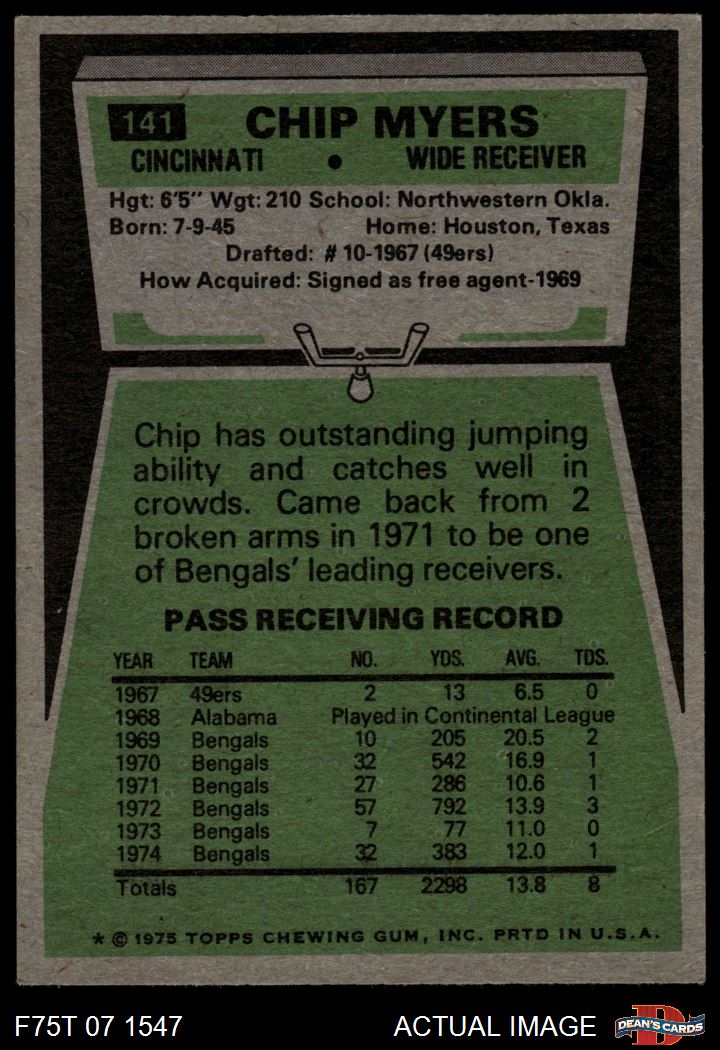 141 CHIP MYERS

CINCINNATI • WIDE RECEIVER

Hgt: 6'5" Wgt: 210 School: Northwestern Okla.
Born: 7-9-45 Home: Houston, Texas
Drafted: # 10-1967 (49ers)
How Acquired: Signed as free agent-1969

Chip has outstanding jumping ability and catches well in crowds. Came back from 2 broken arms in 1971 to be one of Bengals' leading receivers.

PASS RECEIVING RECORD

| YEAR | TEAM | NO. | YDS. | AVG. | TDS. |
|---|---|---|---|---|---|
| 1967 | 49ers | 2 | 13 | 6.5 | 0 |
| 1968 | Alabama | Played in Continental League | | | |
| 1969 | Bengals | 10 | 205 | 20.5 | 2 |
| 1970 | Bengals | 32 | 542 | 16.9 | 1 |
| 1971 | Bengals | 27 | 286 | 10.6 | 1 |
| 1972 | Bengals | 57 | 792 | 13.9 | 3 |
| 1973 | Bengals | 7 | 77 | 11.0 | 0 |
| 1974 | Bengals | 32 | 383 | 12.0 | 1 |
| Totals | | 167 | 2298 | 13.8 | 8 |

* © 1975 TOPPS CHEWING GUM, INC. PRTD IN U.S.A.

F75T 07 1547 ACTUAL IMAGE DEAN'S CARDS